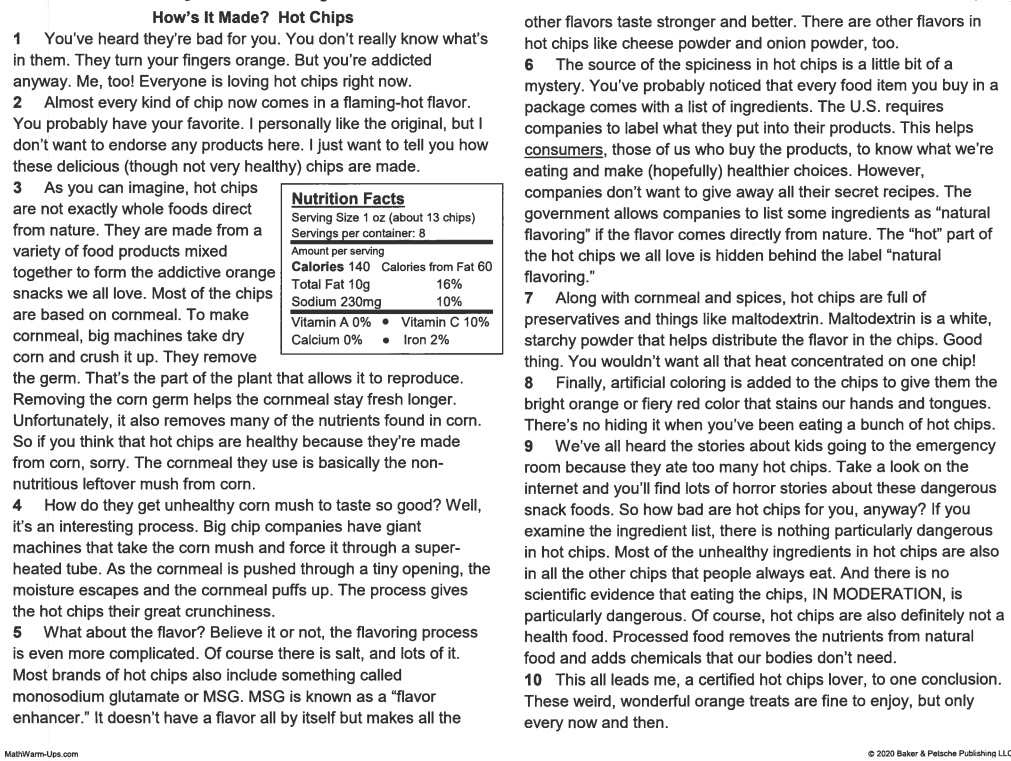 How's It Made? Hot Chips

1 You've heard they're bad for you. You don't really know what's in them. They turn your fingers orange. But you're addicted anyway. Me, too! Everyone is loving hot chips right now.

2 Almost every kind of chip now comes in a flaming-hot flavor. You probably have your favorite. I personally like the original, but I don't want to endorse any products here. I just want to tell you how these delicious (though not very healthy) chips are made.

3 As you can imagine, hot chips are not exactly whole foods direct from nature. They are made from a variety of food products mixed together to form the addictive orange snacks we all love. Most of the chips are based on cornmeal. To make cornmeal, big machines take dry corn and crush it up. They remove the germ. That's the part of the plant that allows it to reproduce. Removing the corn germ helps the cornmeal stay fresh longer. Unfortunately, it also removes many of the nutrients found in corn. So if you think that hot chips are healthy because they're made from corn, sorry. The cornmeal they use is basically the non-nutritious leftover mush from corn.

Nutrition Facts
Serving Size 1 oz (about 13 chips)
Servings per container: 8
Amount per serving
Calories 140 Calories from Fat 60
Total Fat 10g 16%
Sodium 230mg 10%
Vitamin A 0% • Vitamin C 10%
Calcium 0% • Iron 2%

4 How do they get unhealthy corn mush to taste so good? Well, it's an interesting process. Big chip companies have giant machines that take the corn mush and force it through a super-heated tube. As the cornmeal is pushed through a tiny opening, the moisture escapes and the cornmeal puffs up. The process gives the hot chips their great crunchiness.

5 What about the flavor? Believe it or not, the flavoring process is even more complicated. Of course there is salt, and lots of it. Most brands of hot chips also include something called monosodium glutamate or MSG. MSG is known as a "flavor enhancer." It doesn't have a flavor all by itself but makes all the other flavors taste stronger and better. There are other flavors in hot chips like cheese powder and onion powder, too.

6 The source of the spiciness in hot chips is a little bit of a mystery. You've probably noticed that every food item you buy in a package comes with a list of ingredients. The U.S. requires companies to label what they put into their products. This helps consumers, those of us who buy the products, to know what we're eating and make (hopefully) healthier choices. However, companies don't want to give away all their secret recipes. The government allows companies to list some ingredients as "natural flavoring" if the flavor comes directly from nature. The "hot" part of the hot chips we all love is hidden behind the label "natural flavoring."

7 Along with cornmeal and spices, hot chips are full of preservatives and things like maltodextrin. Maltodextrin is a white, starchy powder that helps distribute the flavor in the chips. Good thing. You wouldn't want all that heat concentrated on one chip!

8 Finally, artificial coloring is added to the chips to give them the bright orange or fiery red color that stains our hands and tongues. There's no hiding it when you've been eating a bunch of hot chips.

9 We've all heard the stories about kids going to the emergency room because they ate too many hot chips. Take a look on the internet and you'll find lots of horror stories about these dangerous snack foods. So how bad are hot chips for you, anyway? If you examine the ingredient list, there is nothing particularly dangerous in hot chips. Most of the unhealthy ingredients in hot chips are also in all the other chips that people always eat. And there is no scientific evidence that eating the chips, IN MODERATION, is particularly dangerous. Of course, hot chips are also definitely not a health food. Processed food removes the nutrients from natural food and adds chemicals that our bodies don't need.

10 This all leads me, a certified hot chips lover, to one conclusion. These weird, wonderful orange treats are fine to enjoy, but only every now and then.

MathWarm-Ups.com
© 2020 Baker & Petsche Publishing LLC